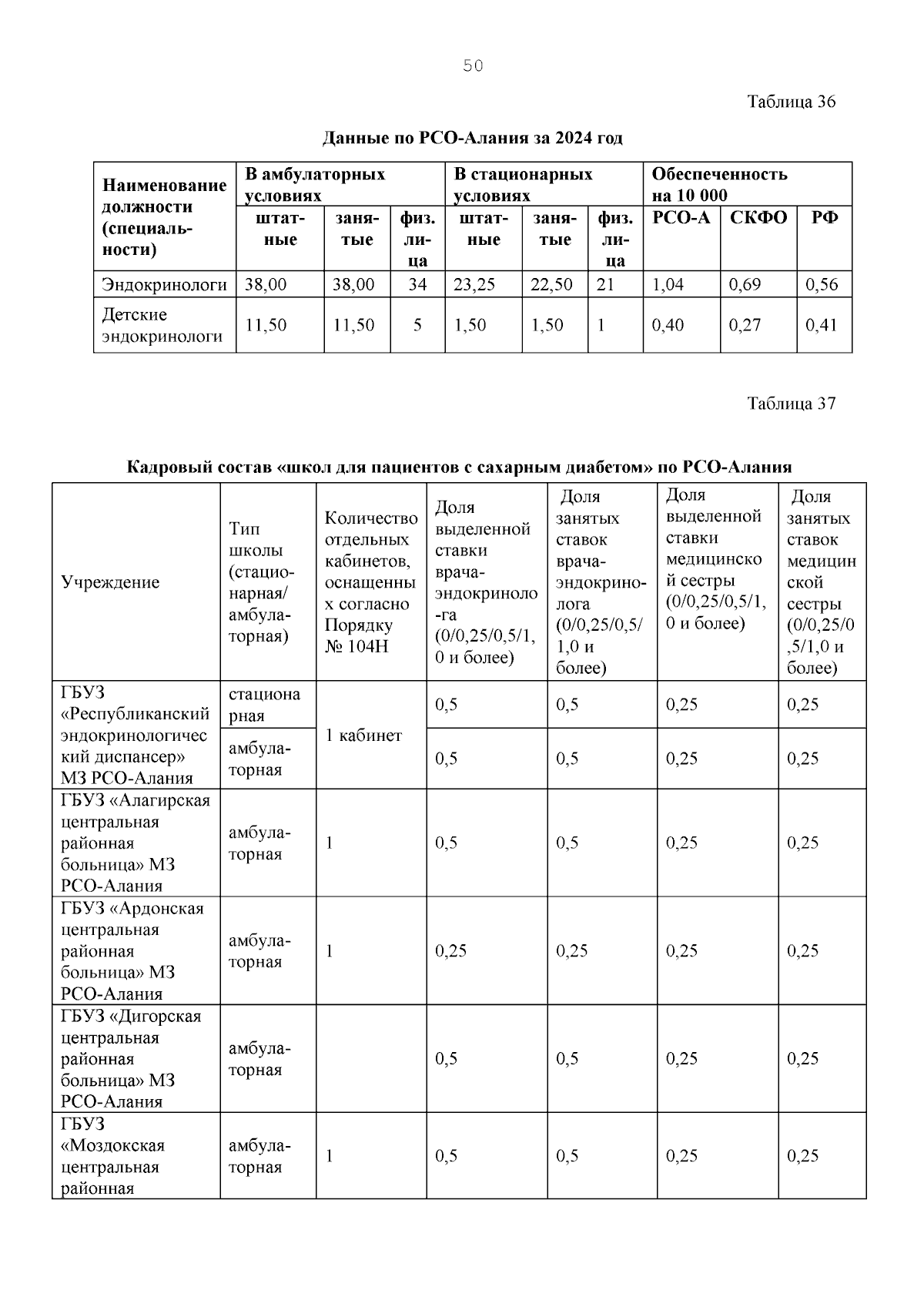 50

Таблица 36

Данные по РСО-Алания за 2024 год

| Наименование должности (специальности) | В амбулаторных условиях | | | В стационарных условиях | | | Обеспеченность на 10 000 | | |
|---|---|---|---|---|---|---|---|---|---|
| | штатные | занятые | физ. лица | штатные | занятые | физ. лица | РСО-А | СКФО | РФ |
| Эндокринологи | 38,00 | 38,00 | 34 | 23,25 | 22,50 | 21 | 1,04 | 0,69 | 0,56 |
| Детские эндокринологи | 11,50 | 11,50 | 5 | 1,50 | 1,50 | 1 | 0,40 | 0,27 | 0,41 |

Таблица 37

Кадровый состав «школ для пациентов с сахарным диабетом» по РСО-Алания

| Учреждение | Тип школы (стационарная/ амбулаторная) | Количество отдельных кабинетов, оснащенных согласно Порядку № 104Н | Доля выделенной ставки врача-эндокринолога (0/0,25/0,5/1,0 и более) | Доля занятых ставок врача-эндокринолога (0/0,25/0,5/1,0 и более) | Доля выделенной ставки медицинской сестры (0/0,25/0,5/1,0 и более) | Доля занятых ставок медицинской сестры (0/0,25/0,5/1,0 и более) |
|---|---|---|---|---|---|---|
| ГБУЗ «Республиканский эндокринологический диспансер» МЗ РСО-Алания | стационарная | 1 кабинет | 0,5 | 0,5 | 0,25 | 0,25 |
| | амбулаторная | | 0,5 | 0,5 | 0,25 | 0,25 |
| ГБУЗ «Алагирская центральная районная больница» МЗ РСО-Алания | амбулаторная | 1 | 0,5 | 0,5 | 0,25 | 0,25 |
| ГБУЗ «Ардонская центральная районная больница» МЗ РСО-Алания | амбулаторная | 1 | 0,25 | 0,25 | 0,25 | 0,25 |
| ГБУЗ «Дигорская центральная районная больница» МЗ РСО-Алания | амбулаторная | | 0,5 | 0,5 | 0,25 | 0,25 |
| ГБУЗ «Моздокская центральная районная | амбулаторная | 1 | 0,5 | 0,5 | 0,25 | 0,25 |